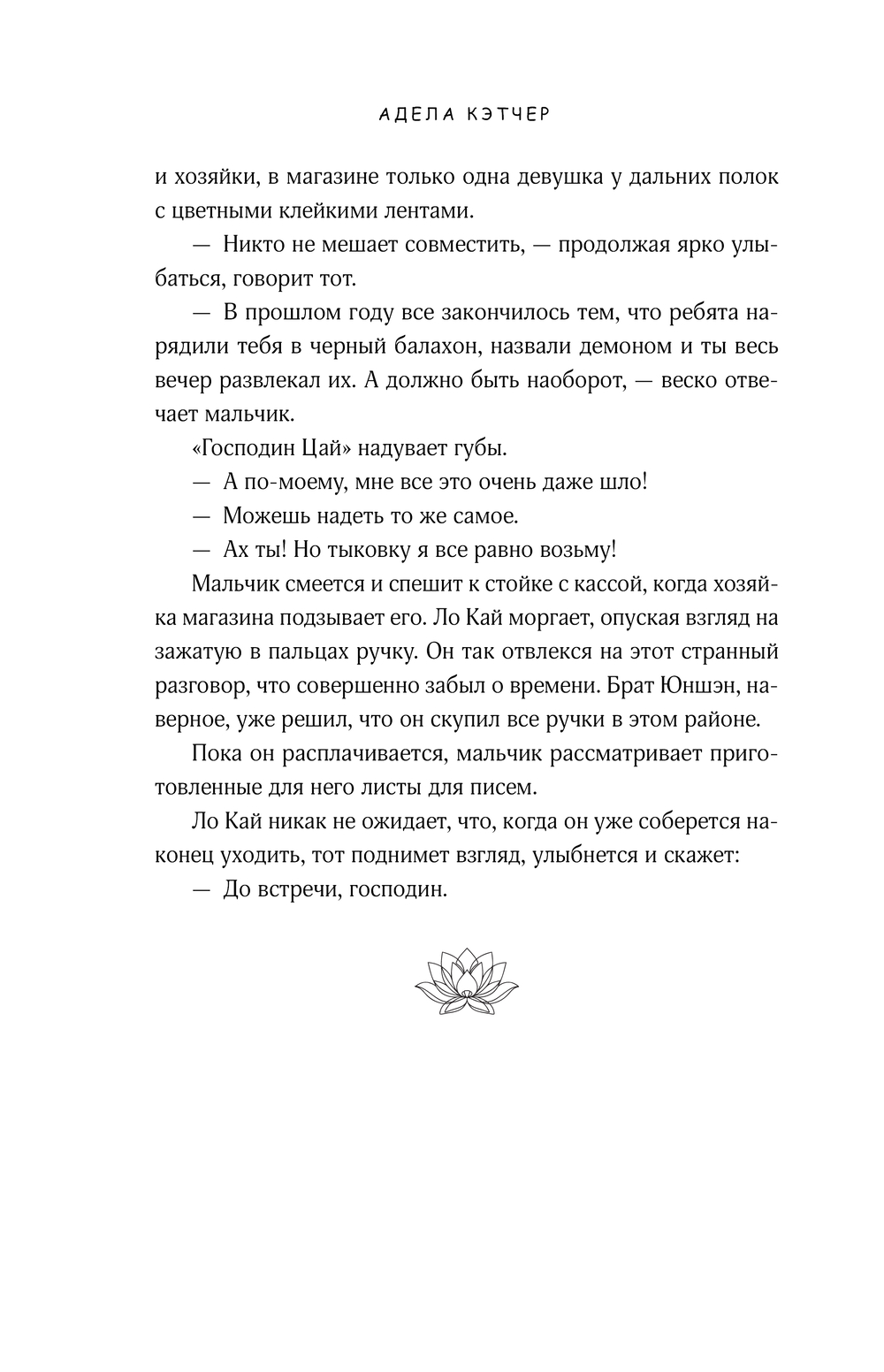 АДЕЛА КЭТЧЕР

и хозяйки, в магазине только одна девушка у дальних полок с цветными клейкими лентами.

— Никто не мешает совместить, — продолжая ярко улыбаться, говорит тот.

— В прошлом году все закончилось тем, что ребята нарядили тебя в черный балахон, назвали демоном и ты весь вечер развлекал их. А должно быть наоборот, — веско отвечает мальчик.

«Господин Цай» надувает губы.

— А по-моему, мне все это очень даже шло!

— Можешь надеть то же самое.

— Ах ты! Но тыковку я все равно возьму!

Мальчик смеется и спешит к стойке с кассой, когда хозяйка магазина подзывает его. Ло Кай моргает, опуская взгляд на зажатую в пальцах ручку. Он так отвлекся на этот странный разговор, что совершенно забыл о времени. Брат Юншэн, наверное, уже решил, что он скупил все ручки в этом районе.

Пока он расплачивается, мальчик рассматривает приготовленные для него листы для писем.

Ло Кай никак не ожидает, что, когда он уже соберется наконец уходить, тот поднимет взгляд, улыбнется и скажет:

— До встречи, господин.